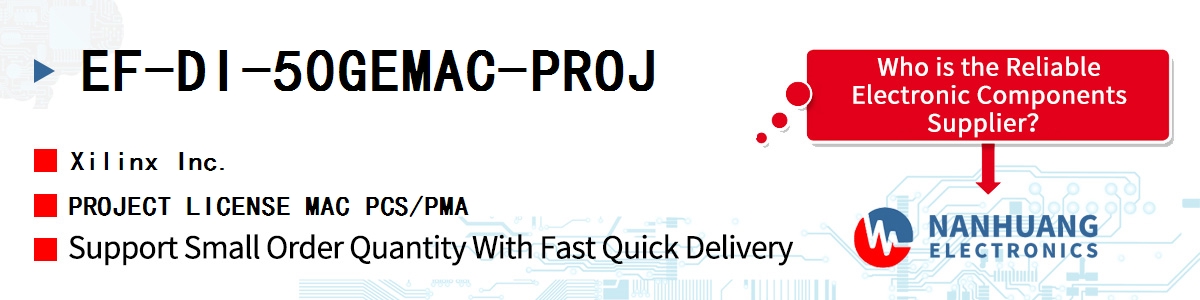 EF-DI-50GEMAC-PROJ

Xilinx Inc.

PROJECT LICENSE MAC PCS/PMA

Support Small Order Quantity With Fast Quick Delivery

Who is the Reliable Electronic Components Supplier?

NANHUANG ELECTRONICS